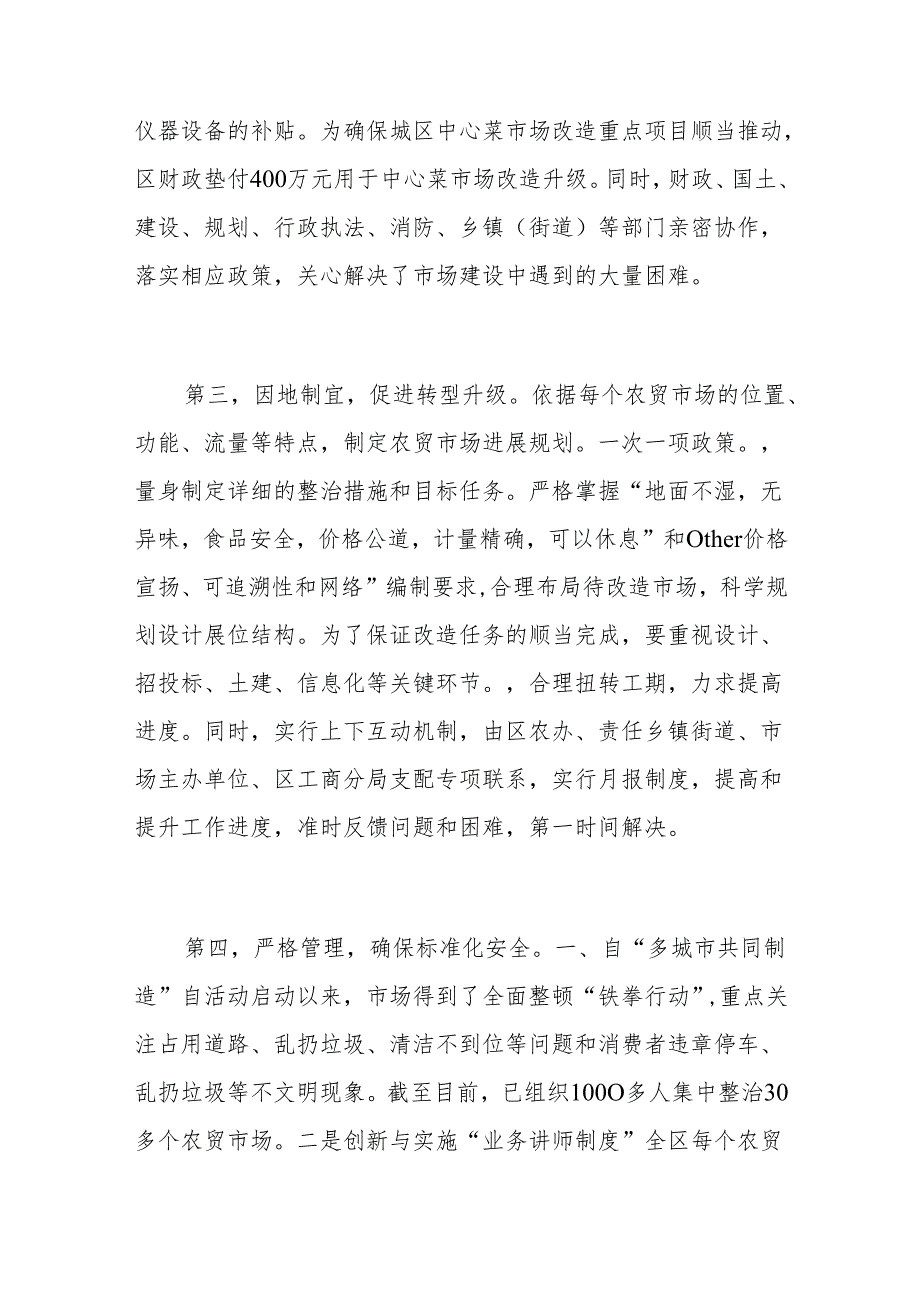 仪器设备的补贴。为确保城区中心菜市场改造重点项目顺当推动，区财政垫付400万元用于中心菜市场改造升级。同时，财政、国土、建设、规划、行政执法、消防、乡镇（街道）等部门亲密协作，落实相应政策，关心解决了市场建设中遇到的大量困难。

第三，因地制宜，促进转型升级。依据每个农贸市场的位置、功能、流量等特点，制定农贸市场进展规划。一次一项政策。，量身制定详细的整治措施和目标任务。严格掌握“地面不湿，无异味，食品安全，价格公道，计量精确，可以休息”和Other价格宣扬、可追溯性和网络”编制要求，合理布局待改造市场，科学规划设计展位结构。为了保证改造任务的顺当完成，要重视设计、招投标、土建、信息化等关键环节。，合理扭转工期，力求提高进度。同时，实行上下互动机制，由区农办、责任乡镇街道、市场主办单位、区工商分局支配专项联系，实行月报制度，提高和提升工作进度，准时反馈问题和困难，第一时间解决。

第四，严格管理，确保标准化安全。一、自“多城市共同制造”自活动启动以来，市场得到了全面整顿“铁拳行动”，重点关注占用道路、乱扔垃圾、清洁不到位等问题和消费者违章停车、乱扔垃圾等不文明现象。截至目前，已组织100O多人集中整治30多个农贸市场。二是创新与实施“业务讲师制度”全区每个农贸